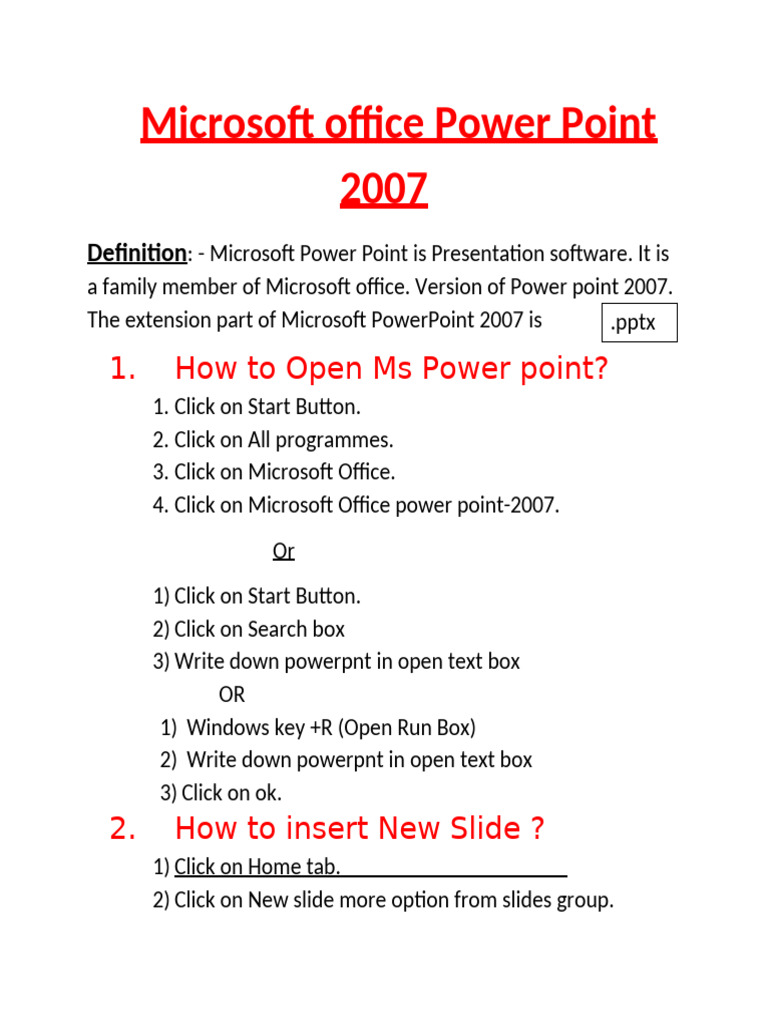 Microsoft office Power Point 2007

Definition: - Microsoft Power Point is Presentation software. It is a family member of Microsoft office. Version of Power point 2007. The extension part of Microsoft PowerPoint 2007 is .pptx

1. How to Open Ms Power point?

1. Click on Start Button.
2. Click on All programmes.
3. Click on Microsoft Office.
4. Click on Microsoft Office power point-2007.

Or

1) Click on Start Button.
2) Click on Search box
3) Write down powerpnt in open text box

OR

1) Windows key +R (Open Run Box)
2) Write down powerpnt in open text box
3) Click on ok.

2. How to insert New Slide ?

1) Click on Home tab.
2) Click on New slide more option from slides group.